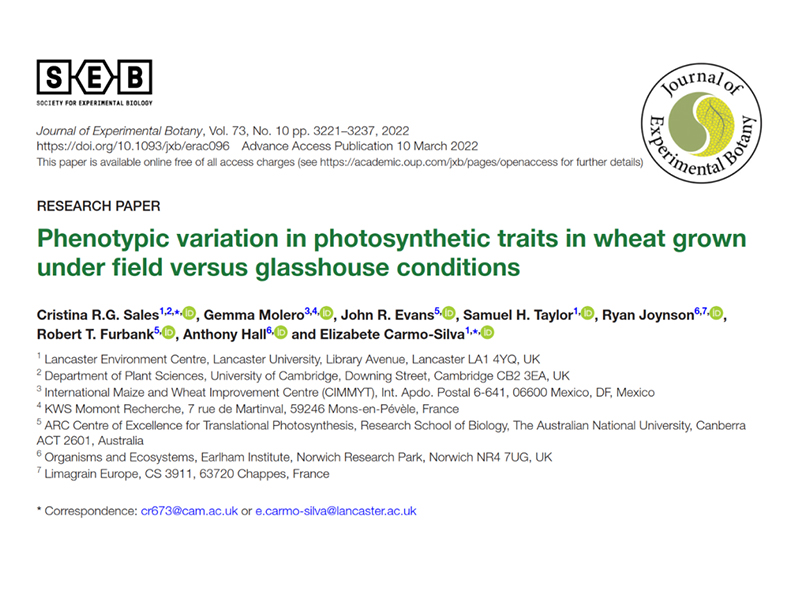 SEB
SOCIETY FOR EXPERIMENTAL BIOLOGY

Journal of Experimental Botany

Journal of Experimental Botany, Vol. 73, No. 10 pp. 3221–3237, 2022
https://doi.org/10.1093/jxb/erac096 Advance Access Publication 10 March 2022
This paper is available online free of all access charges (see https://academic.oup.com/jxb/pages/openaccess for further details)

RESEARCH PAPER

Phenotypic variation in photosynthetic traits in wheat grown under field versus glasshouse conditions

Cristina R.G. Sales$^{1,2,*}$, Gemma Molero$^{3,4}$, John R. Evans$^{5}$, Samuel H. Taylor$^{1}$, Ryan Joynson$^{6,7}$, Robert T. Furbank$^{5}$, Anthony Hall$^{6}$ and Elizabete Carmo-Silva$^{1,*}$

$^{1}$ Lancaster Environment Centre, Lancaster University, Library Avenue, Lancaster LA1 4YQ, UK
$^{2}$ Department of Plant Sciences, University of Cambridge, Downing Street, Cambridge CB2 3EA, UK
$^{3}$ International Maize and Wheat Improvement Centre (CIMMYT), Int. Apdo. Postal 6-641, 06600 Mexico, DF, Mexico
$^{4}$ KWS Momont Recherche, 7 rue de Martinval, 59246 Mons-en-Pévèle, France
$^{5}$ ARC Centre of Excellence for Translational Photosynthesis, Research School of Biology, The Australian National University, Canberra ACT 2601, Australia
$^{6}$ Organisms and Ecosystems, Earlham Institute, Norwich Research Park, Norwich NR4 7UG, UK
$^{7}$ Limagrain Europe, CS 3911, 63720 Chappes, France

* Correspondence: cr673@cam.ac.uk or e.carmo-silva@lancaster.ac.uk